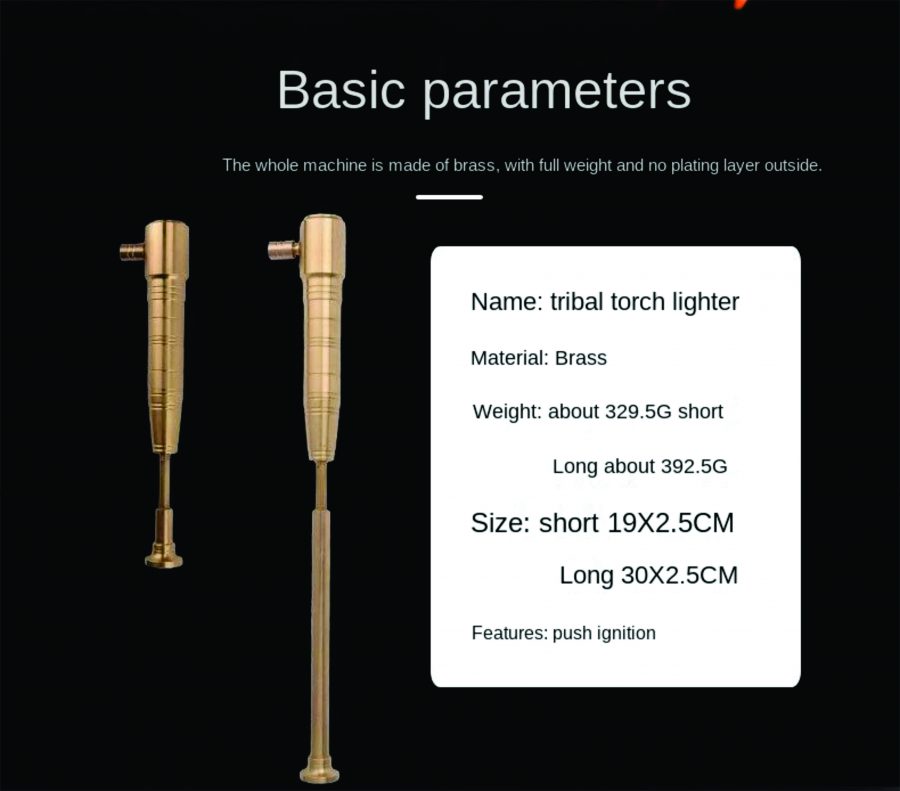 Basic parameters

The whole machine is made of brass, with full weight and no plating layer outside.

Name: tribal torch lighter

Material: Brass

Weight: about 329.5G short

Long about 392.5G

Size: short 19X2.5CM

Long 30X2.5CM

Features: push ignition